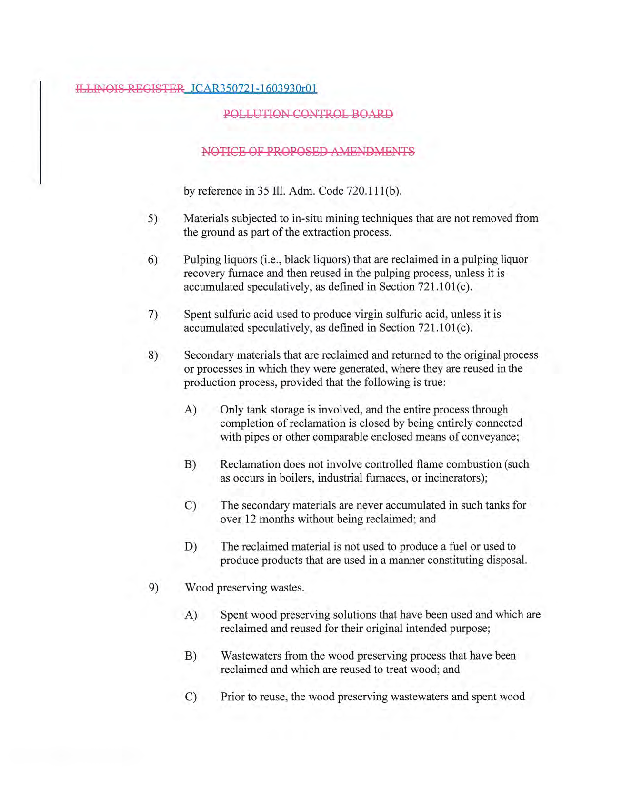 ILLINOIS REGISTER JCAR350721-1603930r01

POLLUTION CONTROL BOARD

NOTICE OF PROPOSED AMENDMENTS

by reference in 35 Ill. Adm. Code 720.111(b).

5) Materials subjected to in-situ mining techniques that are not removed from the ground as part of the extraction process.

6) Pulping liquors (i.e., black liquors) that are reclaimed in a pulping liquor recovery furnace and then reused in the pulping process, unless it is accumulated speculatively, as defined in Section 721.101(c).

7) Spent sulfuric acid used to produce virgin sulfuric acid, unless it is accumulated speculatively, as defined in Section 721.101(c).

8) Secondary materials that are reclaimed and returned to the original process or processes in which they were generated, where they are reused in the production process, provided that the following is true:

A) Only tank storage is involved, and the entire process through completion of reclamation is closed by being entirely connected with pipes or other comparable enclosed means of conveyance;

B) Reclamation does not involve controlled flame combustion (such as occurs in boilers, industrial furnaces, or incinerators);

C) The secondary materials are never accumulated in such tanks for over 12 months without being reclaimed; and

D) The reclaimed material is not used to produce a fuel or used to produce products that are used in a manner constituting disposal.

9) Wood preserving wastes.

A) Spent wood preserving solutions that have been used and which are reclaimed and reused for their original intended purpose;

B) Wastewaters from the wood preserving process that have been reclaimed and which are reused to treat wood; and

C) Prior to reuse, the wood preserving wastewaters and spent wood